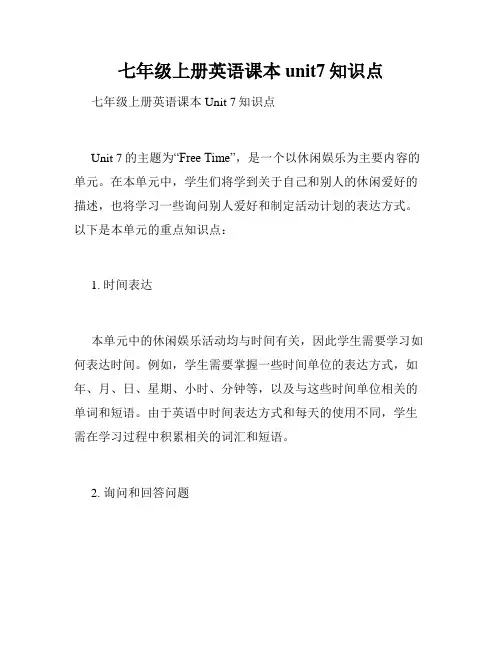 七年级上册英语课本 unit7 知识点

七年级上册英语课本 Unit 7 知识点

Unit 7 的主题为“Free Time”，是一个以休闲娱乐为主要内容的单元。在本单元中，学生们将学到关于自己和别人的休闲爱好的描述，也将学习一些询问别人爱好和制定活动计划的表达方式。以下是本单元的重点知识点：

1. 时间表达

本单元中的休闲娱乐活动均与时间有关，因此学生需要学习如何表达时间。例如，学生需要掌握一些时间单位的表达方式，如年、月、日、星期、小时、分钟等，以及与这些时间单位相关的单词和短语。由于英语中时间表达方式和每天的使用不同，学生需在学习过程中积累相关的词汇和短语。

2. 询问和回答问题